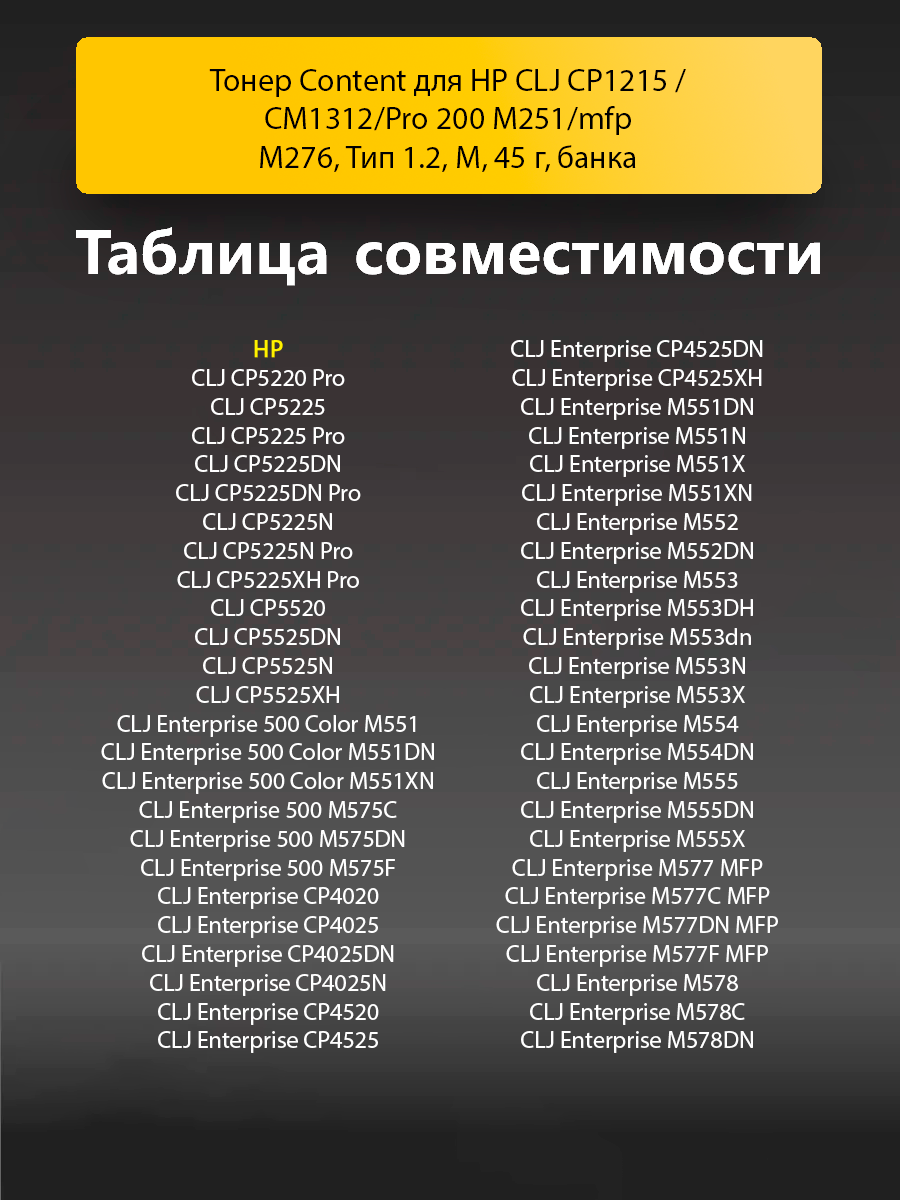 Тонер Content для HP CLJ CP1215 / CM1312/Pro 200 M251/mfp M276, Тип 1.2, M, 45 г, банка

Таблица совместимости

HP
CLJ CP5220 Pro
CLJ CP5225
CLJ CP5225 Pro
CLJ CP5225DN
CLJ CP5225DN Pro
CLJ CP5225N
CLJ CP5225N Pro
CLJ CP5225XH Pro
CLJ CP5520
CLJ CP5525DN
CLJ CP5525N
CLJ CP5525XH
CLJ Enterprise 500 Color M551
CLJ Enterprise 500 Color M551DN
CLJ Enterprise 500 Color M551XN
CLJ Enterprise 500 M575C
CLJ Enterprise 500 M575DN
CLJ Enterprise 500 M575F
CLJ Enterprise CP4020
CLJ Enterprise CP4025
CLJ Enterprise CP4025DN
CLJ Enterprise CP4025N
CLJ Enterprise CP4520
CLJ Enterprise CP4525

CLJ Enterprise CP4525DN
CLJ Enterprise CP4525XH
CLJ Enterprise M551DN
CLJ Enterprise M551N
CLJ Enterprise M551X
CLJ Enterprise M551XN
CLJ Enterprise M552
CLJ Enterprise M552DN
CLJ Enterprise M553
CLJ Enterprise M553DH
CLJ Enterprise M553dn
CLJ Enterprise M553N
CLJ Enterprise M553X
CLJ Enterprise M554
CLJ Enterprise M554DN
CLJ Enterprise M555
CLJ Enterprise M555DN
CLJ Enterprise M555X
CLJ Enterprise M577 MFP
CLJ Enterprise M577C MFP
CLJ Enterprise M577DN MFP
CLJ Enterprise M577F MFP
CLJ Enterprise M578
CLJ Enterprise M578C
CLJ Enterprise M578DN